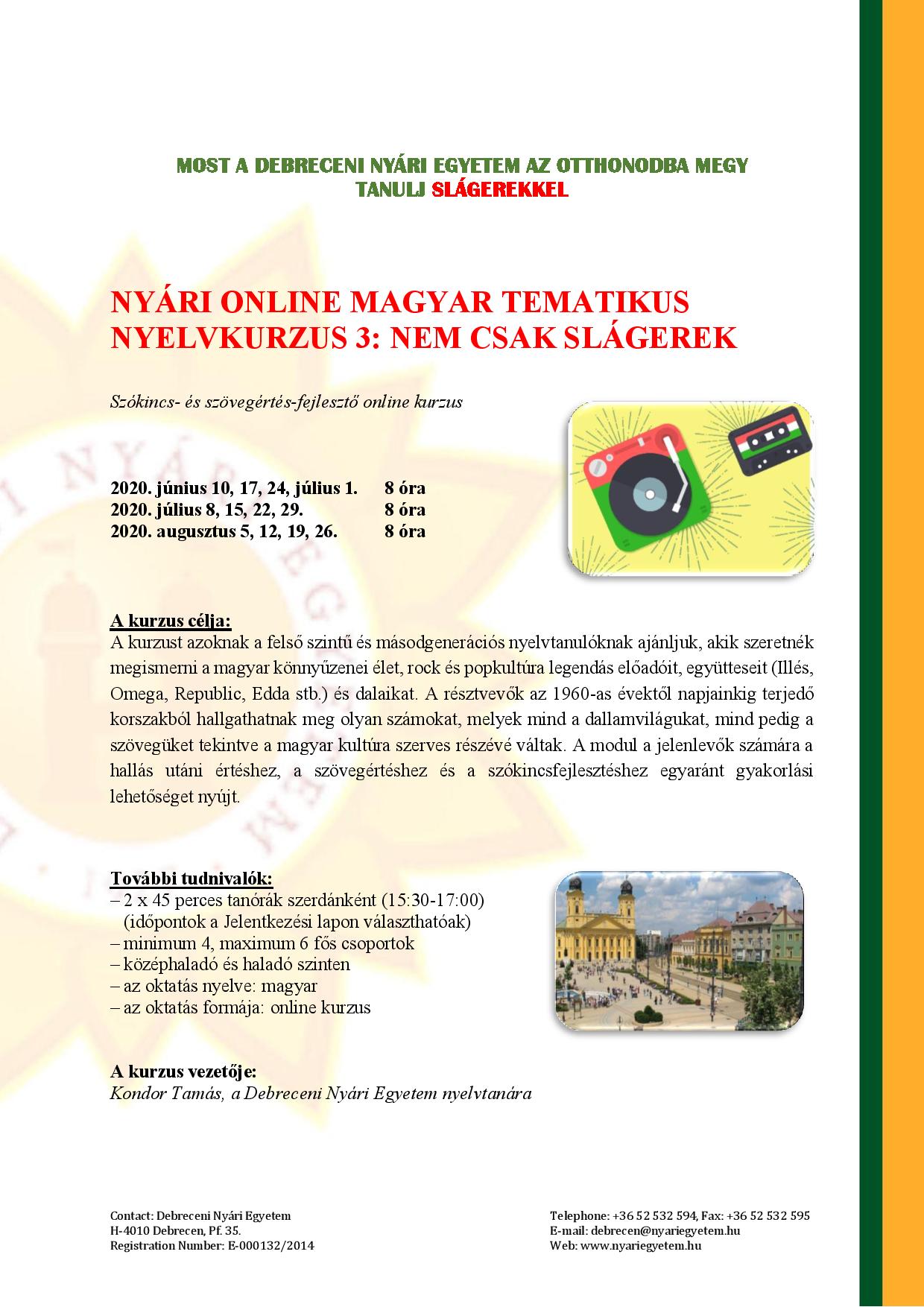 MOST A DEBRECENI NYÁRI EGYETEM AZ OTTHONODBA MEGY
TANULJ SLÁGEREKKEL

NYÁRI ONLINE MAGYAR TEMATIKUS NYELVKURZUS 3: NEM CSAK SLÁGEREK

Szókincs- és szövegértés-fejlesztő online kurzus

2020. június 10, 17, 24, július 1. 8 óra
2020. július 8, 15, 22, 29. 8 óra
2020. augusztus 5, 12, 19, 26. 8 óra

A kurzus célja:
A kurzust azoknak a felső szintű és másodgenerációs nyelvtanulóknak ajánljuk, akik szeretnék megismerni a magyar könnyűzenei élet, rock és popkultúra legendás előadóit, együtteseit (Illés, Omega, Republic, Edda stb.) és dalaikat. A résztvevők az 1960-as évektől napjainkig terjedő korszakból hallgathatnak meg olyan számokat, melyek mind a dallamvilágukat, mind pedig a szövegüket tekintve a magyar kultúra szerves részévé váltak. A modul a jelenlevők számára a hallás utáni értéshez, a szövegértéshez és a szókincsfejlesztéshez egyaránt gyakorlási lehetőséget nyújt.

További tudnivalók:
– 2 x 45 perces tanórák szerdánként (15:30-17:00)
(időpontok a Jelentkezési lapon választhatóak)
– minimum 4, maximum 6 fős csoportok
– középhaladó és haladó szinten
– az oktatás nyelve: magyar
– az oktatás formája: online kurzus

A kurzus vezetője:
Kondor Tamás, a Debreceni Nyári Egyetem nyelvtanára

Contact: Debreceni Nyári Egyetem
H-4010 Debrecen, Pf. 35.
Registration Number: E-000132/2014

Telephone: +36 52 532 594, Fax: +36 52 532 595
E-mail: debrecen@nyariegyetem.hu
Web: www.nyariegyetem.hu